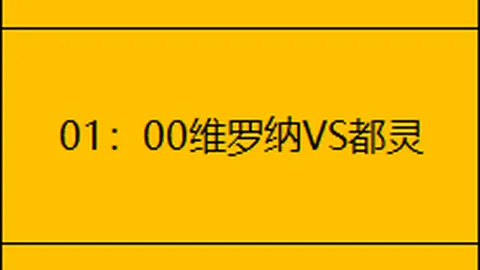 01：00维罗纳VS都灵